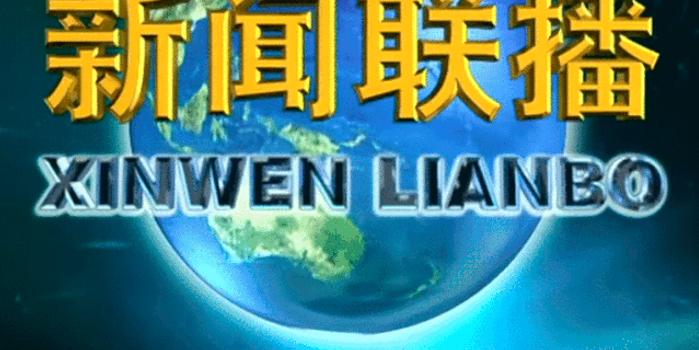 新闻联播

XINWEN LIANBO